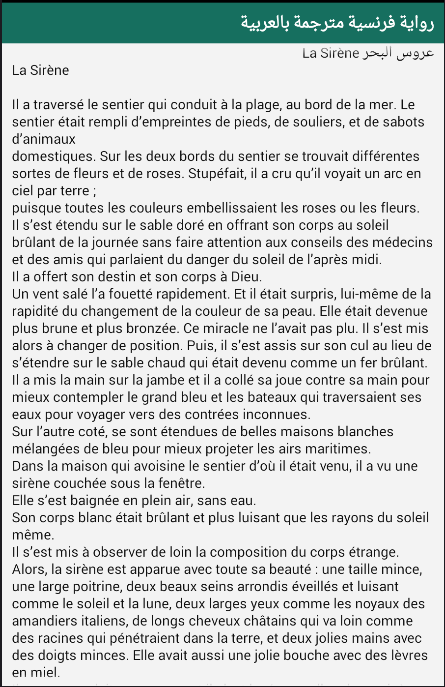 رواية فرنسية مترجمة بالعربية

عروس البحر La Sirène

La Sirène

Il a traversé le sentier qui conduit à la plage, au bord de la mer. Le sentier était rempli d'empreintes de pieds, de souliers, et de sabots d'animaux
domestiques. Sur les deux bords du sentier se trouvait différentes sortes de fleurs et de roses. Stupéfait, il a cru qu'il voyait un arc en ciel par terre ;
puisque toutes les couleurs embellissaient les roses ou les fleurs.
Il s'est étendu sur le sable doré en offrant son corps au soleil brûlant de la journée sans faire attention aux conseils des médecins et des amis qui parlaient du danger du soleil de l'après midi.
Il a offert son destin et son corps à Dieu.
Un vent salé l'a fouetté rapidement. Et il était surpris, lui-même de la rapidité du changement de la couleur de sa peau. Elle était devenue plus brune et plus bronzée. Ce miracle ne l'avait pas plu. Il s'est mis alors à changer de position. Puis, il s'est assis sur son cul au lieu de s'étendre sur le sable chaud qui était devenu comme un fer brûlant.
Il a mis la main sur la jambe et il a collé sa joue contre sa main pour mieux contempler le grand bleu et les bateaux qui traversaient ses eaux pour voyager vers des contrées inconnues.
Sur l'autre coté, se sont étendues de belles maisons blanches mélangées de bleu pour mieux projeter les airs maritimes.
Dans la maison qui avoisine le sentier d'où il était venu, il a vu une sirène couchée sous la fenêtre.
Elle s'est baignée en plein air, sans eau.
Son corps blanc était brûlant et plus luisant que les rayons du soleil même.
Il s'est mis à observer de loin la composition du corps étrange.
Alors, la sirène est apparue avec toute sa beauté : une taille mince, une large poitrine, deux beaux seins arrondis éveillés et luisant comme le soleil et la lune, deux larges yeux comme les noyaux des amandiers italiens, de longs cheveux châtains qui va loin comme des racines qui pénétraient dans la terre, et deux jolies mains avec des doigts minces. Elle avait aussi une jolie bouche avec des lèvres en miel.